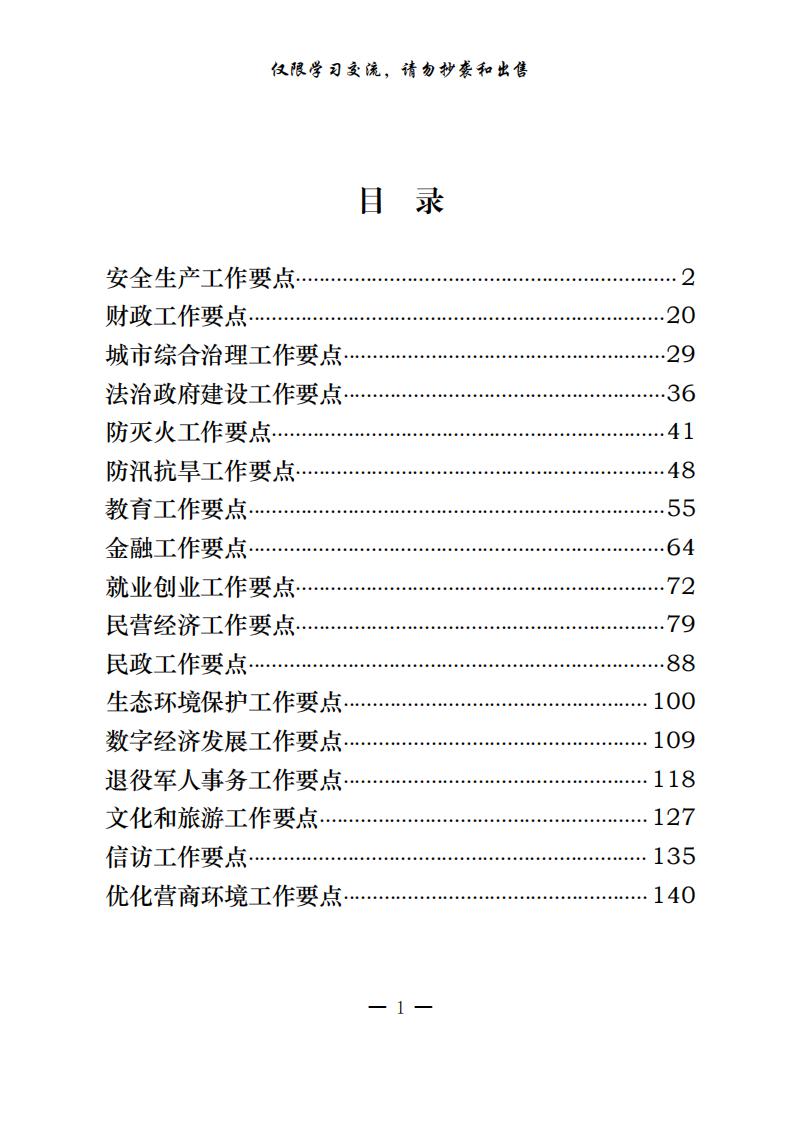 仅限学习交流，请勿抄袭和出售

目 录

安全生产工作要点……2
财政工作要点……20
城市综合治理工作要点……29
法治政府建设工作要点……36
防灭火工作要点……41
防汛抗旱工作要点……48
教育工作要点……55
金融工作要点……64
就业创业工作要点……72
民营经济工作要点……79
民政工作要点……88
生态环境保护工作要点……100
数字经济发展工作要点……109
退役军人事务工作要点……118
文化和旅游工作要点……127
信访工作要点……135
优化营商环境工作要点……140

— 1 —